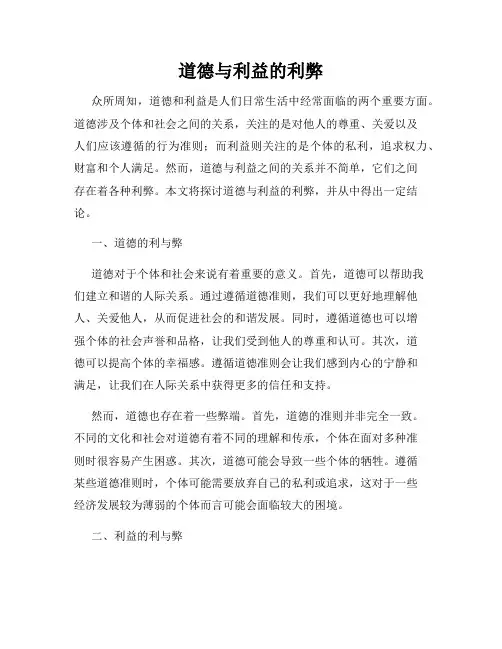 道德与利益的利弊

众所周知，道德和利益是人们日常生活中经常面临的两个重要方面。道德涉及个体和社会之间的关系，关注的是对他人的尊重、关爱以及人们应该遵循的行为准则；而利益则关注的是个体的私利，追求权力、财富和个人满足。然而，道德与利益之间的关系并不简单，它们之间存在着各种利弊。本文将探讨道德与利益的利弊，并从中得出一定结论。

一、道德的利与弊

道德对于个体和社会来说有着重要的意义。首先，道德可以帮助我们建立和谐的人际关系。通过遵循道德准则，我们可以更好地理解他人、关爱他人，从而促进社会的和谐发展。同时，遵循道德也可以增强个体的社会声誉和品格，让我们受到他人的尊重和认可。其次，道德可以提高个体的幸福感。遵循道德准则会让我们感到内心的宁静和满足，让我们在人际关系中获得更多的信任和支持。

然而，道德也存在着一些弊端。首先，道德的准则并非完全一致。不同的文化和社会对道德有着不同的理解和传承，个体在面对多种准则时很容易产生困惑。其次，道德可能会导致一些个体的牺牲。遵循某些道德准则时，个体可能需要放弃自己的私利或追求，这对于一些经济发展较为薄弱的个体而言可能会面临较大的困境。

二、利益的利与弊